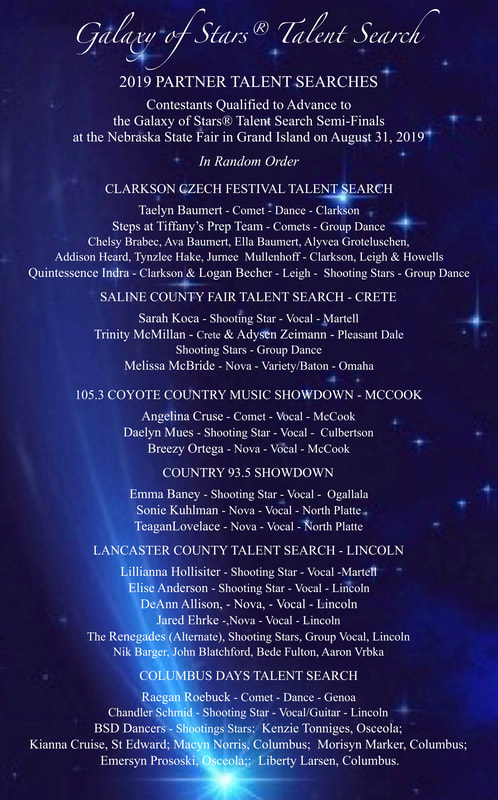 Galaxy of Stars® Talent Search

2019 PARTNER TALENT SEARCHES

Contestants Qualified to Advance to the Galaxy of Stars® Talent Search Semi-Finals at the Nebraska State Fair in Grand Island on August 31, 2019

In Random Order

CLARKSON CZECH FESTIVAL TALENT SEARCH

Taelyn Baumert - Comet - Dance - Clarkson
Steps at Tiffany's Prep Team - Comets - Group Dance
Chelsy Brabec, Ava Baumert, Ella Baumert, Alyvea Groteluschen, Addison Heard, Tynzlee Hake, Jurnee Mullenhoff - Clarkson, Leigh & Howells
Quintessence Indra - Clarkson & Logan Becher - Leigh - Shooting Stars - Group Dance

SALINE COUNTY FAIR TALENT SEARCH - CRETE

Sarah Koca - Shooting Star - Vocal - Martell
Trinity McMillan - Crete & Adysen Zeimann - Pleasant Dale
Shooting Stars - Group Dance
Melissa McBride - Nova - Variety/Baton - Omaha

105.3 COYOTE COUNTRY MUSIC SHOWDOWN - MCCOOK

Angelina Cruse - Comet - Vocal - McCook
Daelyn Mues - Shooting Star - Vocal - Culbertson
Breezy Ortega - Nova - Vocal - McCook

COUNTRY 93.5 SHOWDOWN

Emma Baney - Shooting Star - Vocal - Ogallala
Sonie Kuhlman - Nova - Vocal - North Platte
TeaganLovelace - Nova - Vocal - North Platte

LANCASTER COUNTY TALENT SEARCH - LINCOLN

Lillianna Hollisiter - Shooting Star - Vocal -Martell
Elise Anderson - Shooting Star - Vocal - Lincoln
DeAnn Allison, - Nova, - Vocal - Lincoln
Jared Ehrke -,Nova - Vocal - Lincoln
The Renegades (Alternate), Shooting Stars, Group Vocal, Lincoln
Nik Barger, John Blatchford, Bede Fulton, Aaron Vrbka

COLUMBUS DAYS TALENT SEARCH

Raegan Roebuck - Comet - Dance - Genoa
Chandler Schmid - Shooting Star - Vocal/Guitar - Lincoln
BSD Dancers - Shootings Stars: Kenzie Tonniges, Osceola; Kianna Cruise, St Edward; Macyn Norris, Columbus; Morisyn Marker, Columbus; Emersyn Prososki, Osceola;: Liberty Larsen, Columbus.